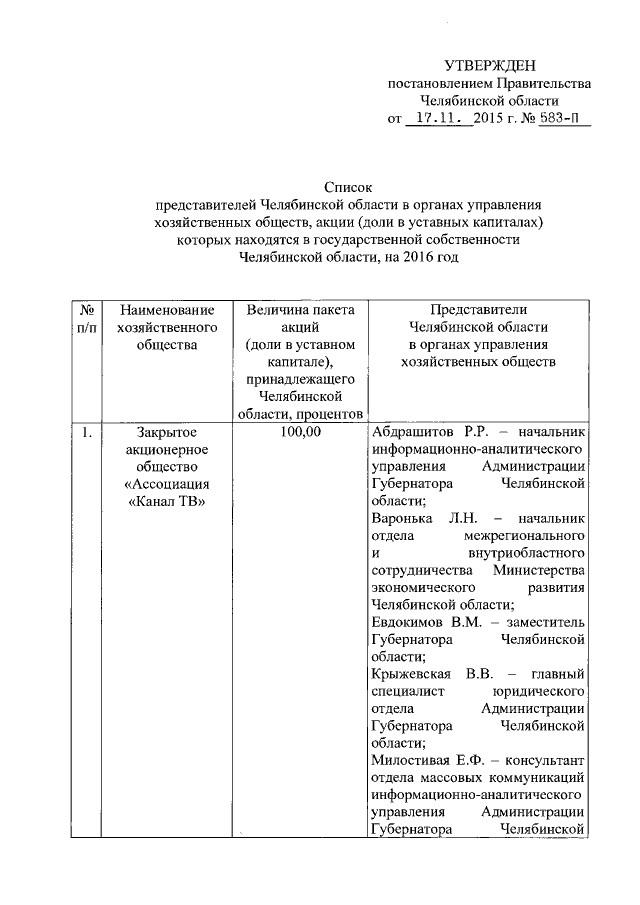 УТВЕРЖДЕН
постановлением Правительства
Челябинской области
от 17.11. 2015 г. № 583-П

Список
представителей Челябинской области в органах управления хозяйственных обществ, акции (доли в уставных капиталах) которых находятся в государственной собственности Челябинской области, на 2016 год

| № п/п | Наименование хозяйственного общества | Величина пакета акций (доли в уставном капитале), принадлежащего Челябинской области, процентов | Представители Челябинской области в органах управления хозяйственных обществ |
|---|---|---|---|
| 1. | Закрытое акционерное общество «Ассоциация «Канал ТВ» | 100,00 | Абдрашитов Р.Р. – начальник информационно-аналитического управления Администрации Губернатора Челябинской области; Варонька Л.Н. – начальник отдела межрегионального и внутриобластного сотрудничества Министерства экономического развития Челябинской области; Евдокимов В.М. – заместитель Губернатора Челябинской области; Крыжевская В.В. – главный специалист юридического отдела Администрации Губернатора Челябинской области; Милостивая Е.Ф. – консультант отдела массовых коммуникаций информационно-аналитического управления Администрации Губернатора Челябинской |